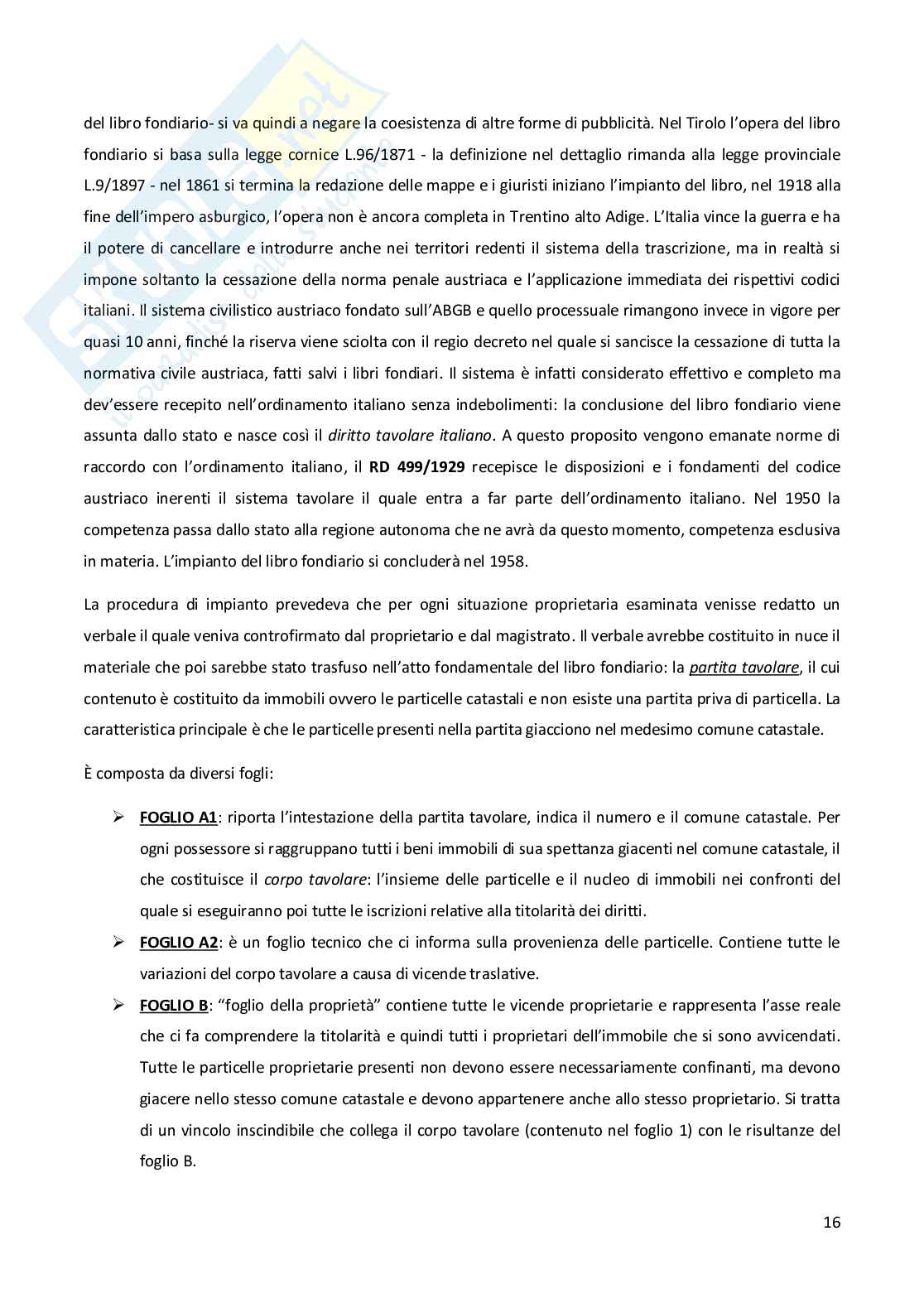 del libro fondiario- si va quindi a negare la coesistenza di altre forme di pubblicità. Nel Tirolo l'opera del libro fondiario si basa sulla legge cornice L.96/1871 - la definizione nel dettaglio rimanda alla legge provinciale L.9/1897 - nel 1861 si termina la redazione delle mappe e i giuristi iniziano l'impianto del libro, nel 1918 alla fine dell'impero asburgico, l'opera non è ancora completa in Trentino alto Adige. L'Italia vince la guerra e ha il potere di cancellare e introdurre anche nei territori redenti il sistema della trascrizione, ma in realtà si impone soltanto la cessazione della norma penale austriaca e l'applicazione immediata dei rispettivi codici italiani. Il sistema civilistico austriaco fondato sull'ABGB e quello processuale rimangono invece in vigore per quasi 10 anni, finché la riserva viene sciolta con il regio decreto nel quale si sancisce la cessazione di tutta la normativa civile austriaca, fatti salvi i libri fondiari. Il sistema è infatti considerato effettivo e completo ma dev'essere recepito nell'ordinamento italiano senza indebolimenti: la conclusione del libro fondiario viene assunta dallo stato e nasce così il diritto tavolare italiano. A questo proposito vengono emanate norme di raccordo con l'ordinamento italiano, il RD 499/1929 recepisce le disposizioni e i fondamenti del codice austriaco inerenti il sistema tavolare il quale entra a far parte dell'ordinamento italiano. Nel 1950 la competenza passa dallo stato alla regione autonoma che ne avrà da questo momento, competenza esclusiva in materia. L'impianto del libro fondiario si concluderà nel 1958.

La procedura di impianto prevedeva che per ogni situazione proprietaria esaminata venisse redatto un verbale il quale veniva controfirmato dal proprietario e dal magistrato. Il verbale avrebbe costituito in nuce il materiale che poi sarebbe stato trasfuso nell'atto fondamentale del libro fondiario: la partita tavolare, il cui contenuto è costituito da immobili ovvero le particelle catastali e non esiste una partita priva di particella. La caratteristica principale è che le particelle presenti nella partita giacciono nel medesimo comune catastale.

È composta da diversi fogli:

➢ FOGLIO A1: riporta l'intestazione della partita tavolare, indica il numero e il comune catastale. Per ogni possessore si raggruppano tutti i beni immobili di sua spettanza giacenti nel comune catastale, il che costituisce il corpo tavolare: l'insieme delle particelle e il nucleo di immobili nei confronti del quale si eseguiranno poi tutte le iscrizioni relative alla titolarità dei diritti.
➢ FOGLIO A2: è un foglio tecnico che ci informa sulla provenienza delle particelle. Contiene tutte le variazioni del corpo tavolare a causa di vicende traslative.
➢ FOGLIO B: "foglio della proprietà" contiene tutte le vicende proprietarie e rappresenta l'asse reale che ci fa comprendere la titolarità e quindi tutti i proprietari dell'immobile che si sono avvicendati. Tutte le particelle proprietarie presenti non devono essere necessariamente confinanti, ma devono giacere nello stesso comune catastale e devono appartenere anche allo stesso proprietario. Si tratta di un vincolo inscindibile che collega il corpo tavolare (contenuto nel foglio 1) con le risultanze del foglio B.

16